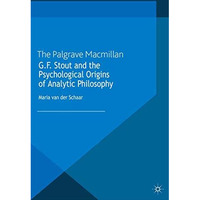 The Palgrave Macmillan
G.F. Stout and the Psychological Origins of Analytic Philosophy

Maria van der Schaar